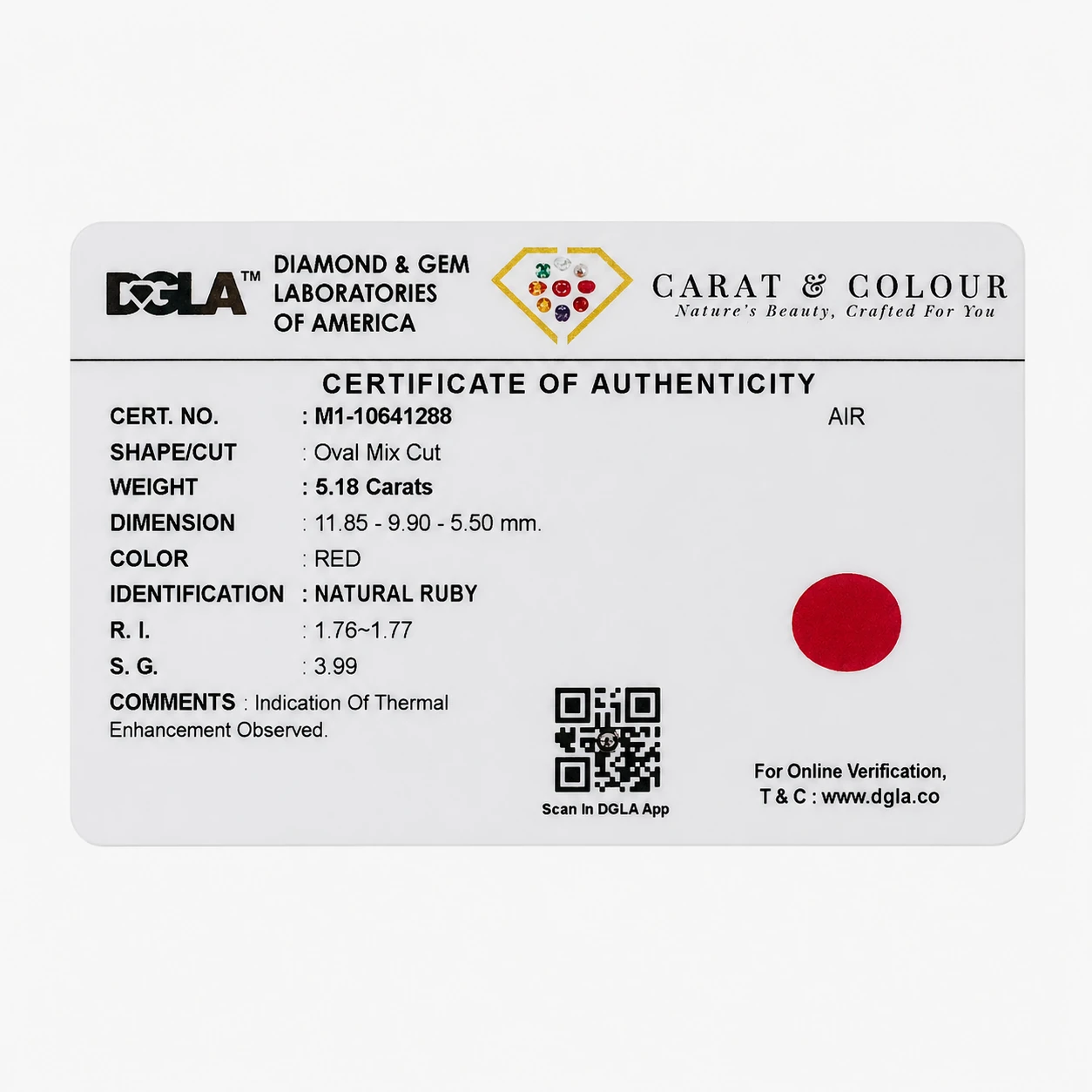 DGLA™

DIAMOND & GEM
LABORATORIES
OF AMERICA

CARAT & COLOUR
Nature's Beauty, Crafted For You

CERTIFICATE OF AUTHENTICITY

CERT. NO. : M1-10641288

AIR

SHAPE/CUT : Oval Mix Cut
WEIGHT : 5.18 Carats
DIMENSION : 11.85 - 9.90 - 5.50 mm.
COLOR : RED
IDENTIFICATION : NATURAL RUBY
R. I. : 1.76~1.77
S. G. : 3.99

COMMENTS : Indication Of Thermal Enhancement Observed.

Scan In DGLA App

For Online Verification,
T & C : www.dgla.co